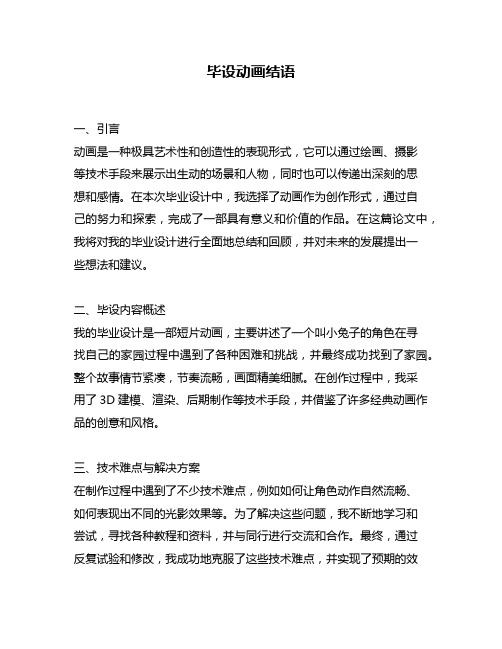 毕设动画结语

一、引言
动画是一种极具艺术性和创造性的表现形式，它可以通过绘画、摄影等技术手段来展示出生动的场景和人物，同时也可以传递出深刻的思想和感情。在本次毕业设计中，我选择了动画作为创作形式，通过自己的努力和探索，完成了一部具有意义和价值的作品。在这篇论文中，我将对我的毕业设计进行全面地总结和回顾，并对未来的发展提出一些想法和建议。

二、毕设内容概述
我的毕业设计是一部短片动画，主要讲述了一个叫小兔子的角色在寻找自己的家园过程中遇到了各种困难和挑战，并最终成功找到了家园。整个故事情节紧凑，节奏流畅，画面精美细腻。在创作过程中，我采用了 3D 建模、渲染、后期制作等技术手段，并借鉴了许多经典动画作品的创意和风格。

三、技术难点与解决方案
在制作过程中遇到了不少技术难点，例如如何让角色动作自然流畅、如何表现出不同的光影效果等。为了解决这些问题，我不断地学习和尝试，寻找各种教程和资料，并与同行进行交流和合作。最终，通过反复试验和修改，我成功地克服了这些技术难点，并实现了预期的效